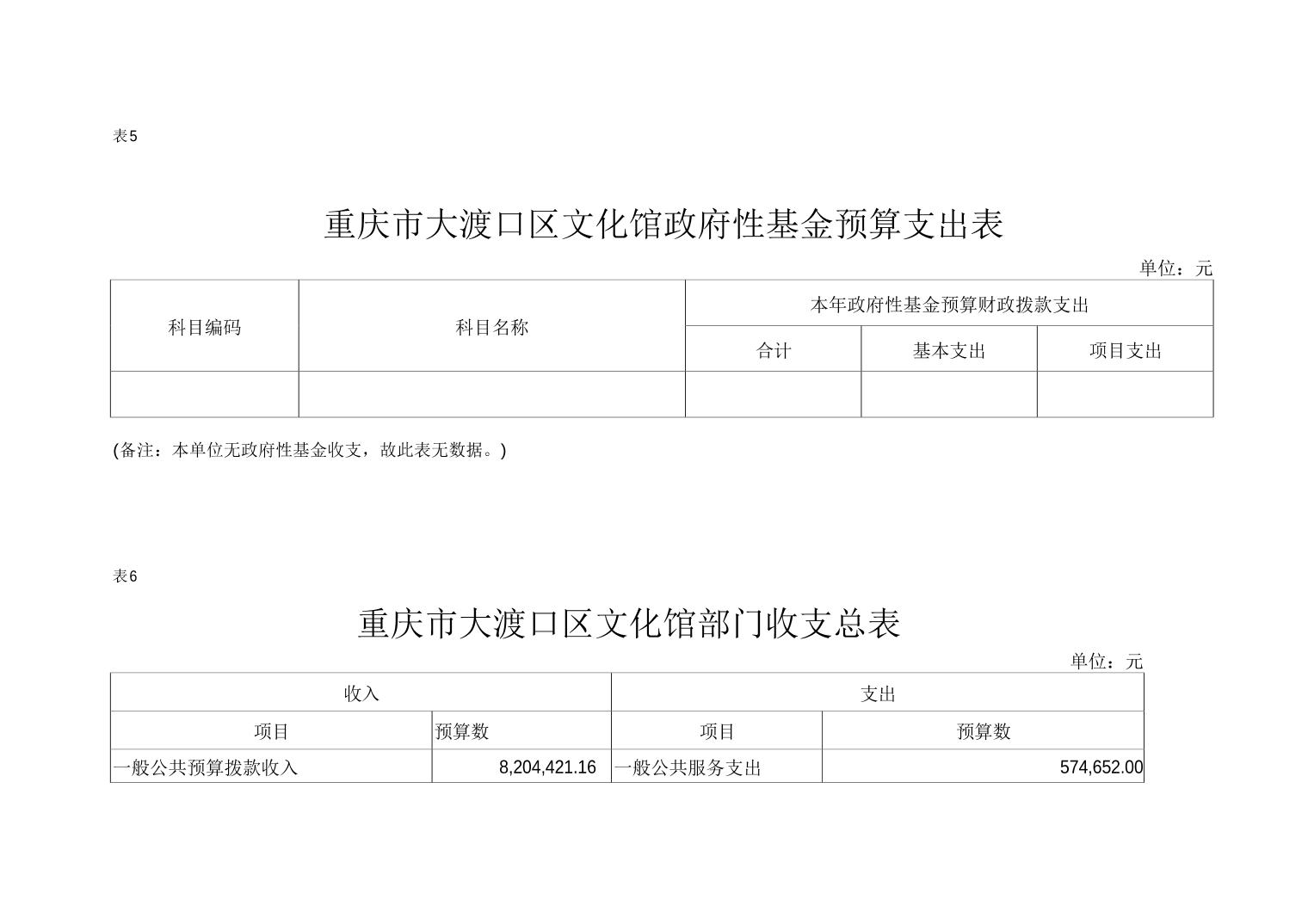 表5

重庆市大渡口区文化馆政府性基金预算支出表

单位：元

| 科目编码 | 科目名称 | 本年政府性基金预算财政拨款支出 | | |
|---|---|---|---|---|
| | | 合计 | 基本支出 | 项目支出 |
| | | | | |

(备注：本单位无政府性基金收支，故此表无数据。)

表6

重庆市大渡口区文化馆部门收支总表

单位：元

| 收入 | | 支出 | |
|---|---|---|---|
| 项目 | 预算数 | 项目 | 预算数 |
| 一般公共预算拨款收入 | 8,204,421.16 | 一般公共服务支出 | 574,652.00 |